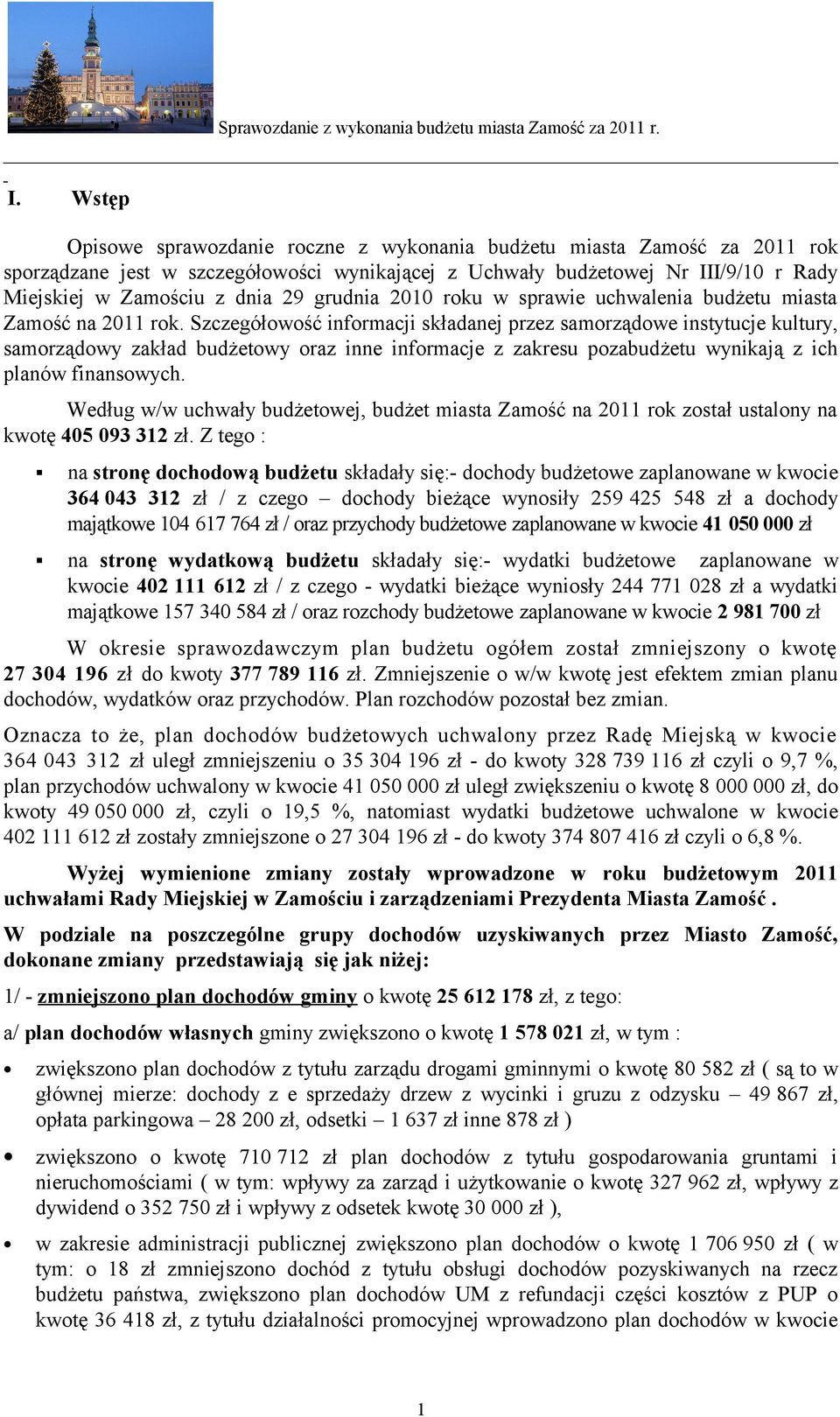 Sprawozdanie z wykonania budżetu miasta Zamość za 2011 r.

I. Wstęp

Opisowe sprawozdanie roczne z wykonania budżetu miasta Zamość za 2011 rok sporządzane jest w szczegółowości wynikającej z Uchwały budżetowej Nr III/9/10 r Rady Miejskiej w Zamościu z dnia 29 grudnia 2010 roku w sprawie uchwalenia budżetu miasta Zamość na 2011 rok. Szczegółowość informacji składanej przez samorządowe instytucje kultury, samorządowy zakład budżetowy oraz inne informacje z zakresu pozabudżetu wynikają z ich planów finansowych.

Według w/w uchwały budżetowej, budżet miasta Zamość na 2011 rok został ustalony na kwotę 405 093 312 zł. Z tego :

▪ na stronę dochodową budżetu składały się:- dochody budżetowe zaplanowane w kwocie 364 043 312 zł / z czego – dochody bieżące wynosiły 259 425 548 zł a dochody majątkowe 104 617 764 zł / oraz przychody budżetowe zaplanowane w kwocie 41 050 000 zł

▪ na stronę wydatkową budżetu składały się:- wydatki budżetowe zaplanowane w kwocie 402 111 612 zł / z czego - wydatki bieżące wyniosły 244 771 028 zł a wydatki majątkowe 157 340 584 zł / oraz rozchody budżetowe zaplanowane w kwocie 2 981 700 zł

W okresie sprawozdawczym plan budżetu ogółem został zmniejszony o kwotę 27 304 196 zł do kwoty 377 789 116 zł. Zmniejszenie o w/w kwotę jest efektem zmian planu dochodów, wydatków oraz przychodów. Plan rozchodów pozostał bez zmian.

Oznacza to że, plan dochodów budżetowych uchwalony przez Radę Miejską w kwocie 364 043 312 zł uległ zmniejszeniu o 35 304 196 zł - do kwoty 328 739 116 zł czyli o 9,7 %, plan przychodów uchwalony w kwocie 41 050 000 zł uległ zwiększeniu o kwotę 8 000 000 zł, do kwoty 49 050 000 zł, czyli o 19,5 %, natomiast wydatki budżetowe uchwalone w kwocie 402 111 612 zł zostały zmniejszone o 27 304 196 zł - do kwoty 374 807 416 zł czyli o 6,8 %.

Wyżej wymienione zmiany zostały wprowadzone w roku budżetowym 2011 uchwałami Rady Miejskiej w Zamościu i zarządzeniami Prezydenta Miasta Zamość .

W podziale na poszczególne grupy dochodów uzyskiwanych przez Miasto Zamość, dokonane zmiany przedstawiają się jak niżej:

1/ - zmniejszono plan dochodów gminy o kwotę 25 612 178 zł, z tego:

a/ plan dochodów własnych gminy zwiększono o kwotę 1 578 021 zł, w tym :

• zwiększono plan dochodów z tytułu zarządu drogami gminnymi o kwotę 80 582 zł ( są to w głównej mierze: dochody z e sprzedaży drzew z wycinki i gruzu z odzysku – 49 867 zł, opłata parkingowa – 28 200 zł, odsetki – 1 637 zł inne 878 zł )

• zwiększono o kwotę 710 712 zł plan dochodów z tytułu gospodarowania gruntami i nieruchomościami ( w tym: wpływy za zarząd i użytkowanie o kwotę 327 962 zł, wpływy z dywidend o 352 750 zł i wpływy z odsetek kwotę 30 000 zł ),

• w zakresie administracji publicznej zwiększono plan dochodów o kwotę 1 706 950 zł ( w tym: o 18 zł zmniejszono dochód z tytułu obsługi dochodów pozyskiwanych na rzecz budżetu państwa, zwiększono plan dochodów UM z refundacji części kosztów z PUP o kwotę 36 418 zł, z tytułu działalności promocyjnej wprowadzono plan dochodów w kwocie

1